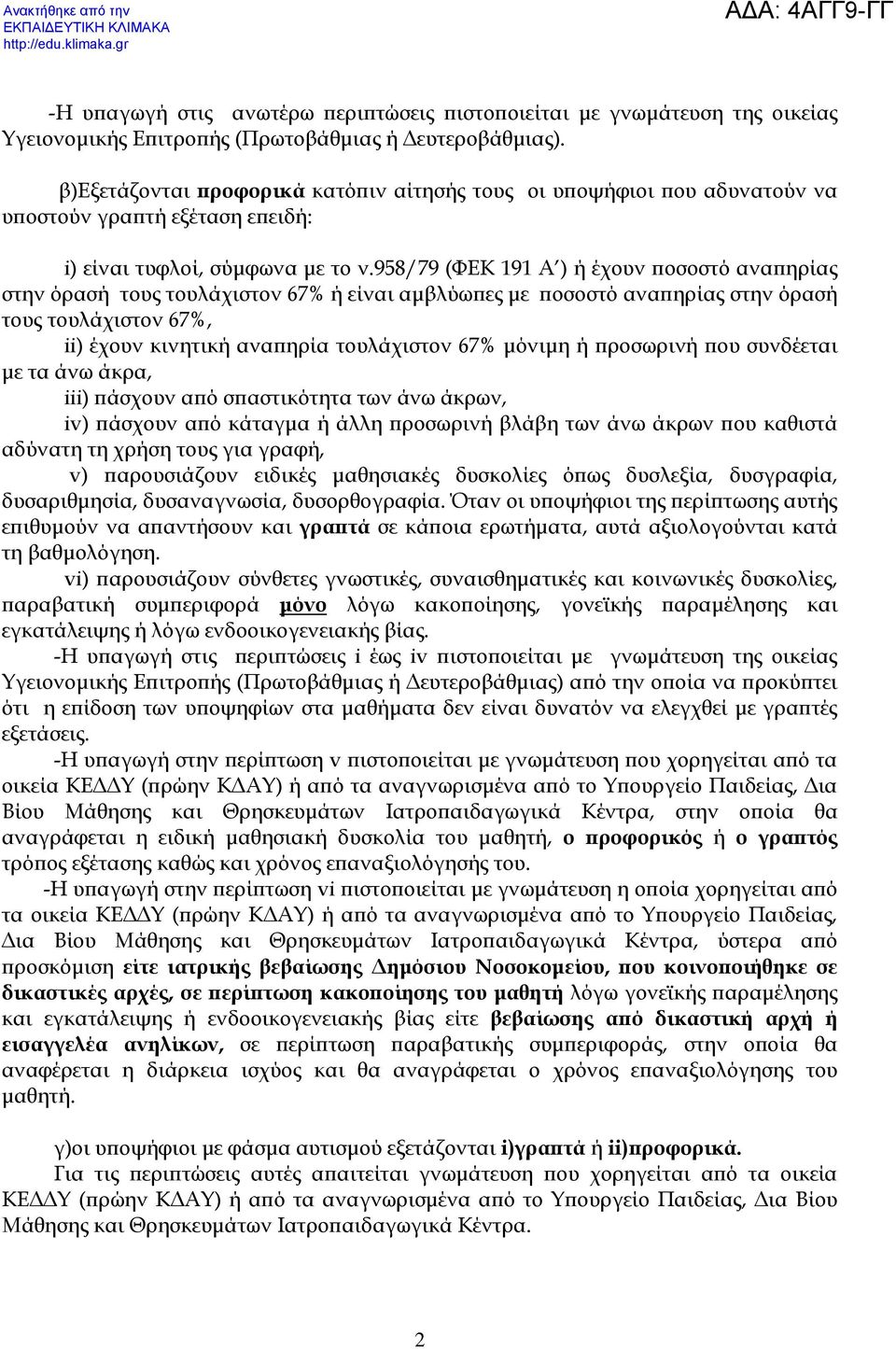 Ανακτήθηκε από την
ΕΚΠΑΙΔΕΥΤΙΚΗ ΚΛΙΜΑΚΑ
http://edu.klimaka.gr

ΑΔΑ: 4ΑΓΓ9-ΓΓ

-Η υπαγωγή στις ανωτέρω περιπτώσεις πιστοποιείται με γνωμάτευση της οικείας Υγειονομικής Επιτροπής (Πρωτοβάθμιας ή Δευτεροβάθμιας).

β)Εξετάζονται προφορικά κατόπιν αίτησής τους οι υποψήφιοι που αδυνατούν να υποστούν γραπτή εξέταση επειδή:

i) είναι τυφλοί, σύμφωνα με το ν.958/79 (ΦΕΚ 191 Α΄) ή έχουν ποσοστό αναπηρίας στην όρασή τους τουλάχιστον 67% ή είναι αμβλύωπες με ποσοστό αναπηρίας στην όρασή τους τουλάχιστον 67%,

ii) έχουν κινητική αναπηρία τουλάχιστον 67% μόνιμη ή προσωρινή που συνδέεται με τα άνω άκρα,

iii) πάσχουν από σπαστικότητα των άνω άκρων,

iv) πάσχουν από κάταγμα ή άλλη προσωρινή βλάβη των άνω άκρων που καθιστά αδύνατη τη χρήση τους για γραφή,

v) παρουσιάζουν ειδικές μαθησιακές δυσκολίες όπως δυσλεξία, δυσγραφία, δυσαριθμησία, δυσαναγνωσία, δυσορθογραφία. Όταν οι υποψήφιοι της περίπτωσης αυτής επιθυμούν να απαντήσουν και γραπτά σε κάποια ερωτήματα, αυτά αξιολογούνται κατά τη βαθμολόγηση.

vi) παρουσιάζουν σύνθετες γνωστικές, συναισθηματικές και κοινωνικές δυσκολίες, παραβατική συμπεριφορά μόνο λόγω κακοποίησης, γονεϊκής παραμέλησης και εγκατάλειψης ή λόγω ενδοοικογενειακής βίας.

-Η υπαγωγή στις περιπτώσεις i έως iv πιστοποιείται με γνωμάτευση της οικείας Υγειονομικής Επιτροπής (Πρωτοβάθμιας ή Δευτεροβάθμιας) από την οποία να προκύπτει ότι η επίδοση των υποψηφίων στα μαθήματα δεν είναι δυνατόν να ελεγχθεί με γραπτές εξετάσεις.

-Η υπαγωγή στην περίπτωση v πιστοποιείται με γνωμάτευση που χορηγείται από τα οικεία ΚΕΔΔΥ (πρώην ΚΔΑΥ) ή από τα αναγνωρισμένα από το Υπουργείο Παιδείας, Δια Βίου Μάθησης και Θρησκευμάτων Ιατροπαιδαγωγικά Κέντρα, στην οποία θα αναγράφεται η ειδική μαθησιακή δυσκολία του μαθητή, ο προφορικός ή ο γραπτός τρόπος εξέτασης καθώς και χρόνος επαναξιολόγησής του.

-Η υπαγωγή στην περίπτωση vi πιστοποιείται με γνωμάτευση η οποία χορηγείται από τα οικεία ΚΕΔΔΥ (πρώην ΚΔΑΥ) ή από τα αναγνωρισμένα από το Υπουργείο Παιδείας, Δια Βίου Μάθησης και Θρησκευμάτων Ιατροπαιδαγωγικά Κέντρα, ύστερα από προσκόμιση είτε ιατρικής βεβαίωσης Δημόσιου Νοσοκομείου, που κοινοποιήθηκε σε δικαστικές αρχές, σε περίπτωση κακοποίησης του μαθητή λόγω γονεϊκής παραμέλησης και εγκατάλειψης ή ενδοοικογενειακής βίας είτε βεβαίωσης από δικαστική αρχή ή εισαγγελέα ανηλίκων, σε περίπτωση παραβατικής συμπεριφοράς, στην οποία θα αναφέρεται η διάρκεια ισχύος και θα αναγράφεται ο χρόνος επαναξιολόγησης του μαθητή.

γ)οι υποψήφιοι με φάσμα αυτισμού εξετάζονται i)γραπτά ή ii)προφορικά.

Για τις περιπτώσεις αυτές απαιτείται γνωμάτευση που χορηγείται από τα οικεία ΚΕΔΔΥ (πρώην ΚΔΑΥ) ή από τα αναγνωρισμένα από το Υπουργείο Παιδείας, Δια Βίου Μάθησης και Θρησκευμάτων Ιατροπαιδαγωγικά Κέντρα.

2